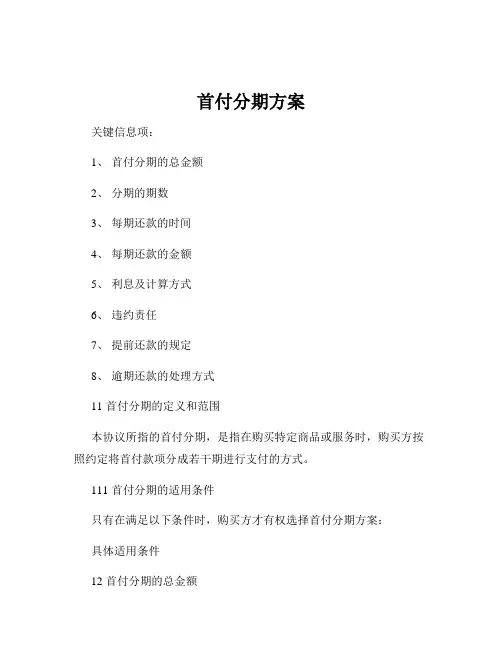 首付分期方案

关键信息项：

1、 首付分期的总金额

2、 分期的期数

3、 每期还款的时间

4、 每期还款的金额

5、 利息及计算方式

6、 违约责任

7、 提前还款的规定

8、 逾期还款的处理方式

11 首付分期的定义和范围

本协议所指的首付分期，是指在购买特定商品或服务时，购买方按照约定将首付款项分成若干期进行支付的方式。

111 首付分期的适用条件

只有在满足以下条件时，购买方才有权选择首付分期方案：

具体适用条件

12 首付分期的总金额